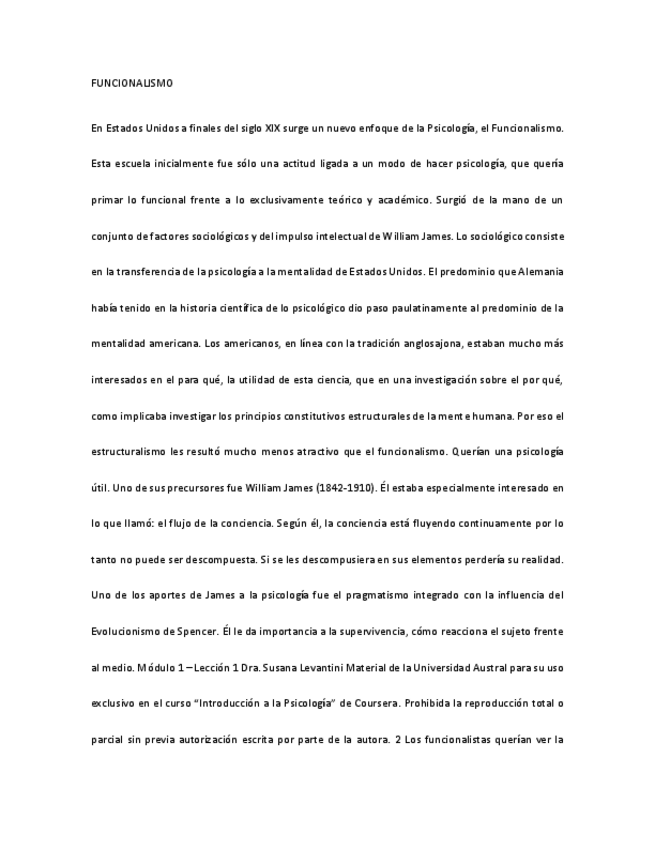 FUNCIONALISMO

En Estados Unidos a finales del siglo XIX surge un nuevo enfoque de la Psicología, el Funcionalismo. Esta escuela inicialmente fue sólo una actitud ligada a un modo de hacer psicología, que quería primar lo funcional frente a lo exclusivamente teórico y académico. Surgió de la mano de un conjunto de factores sociológicos y del impulso intelectual de William James. Lo sociológico consiste en la transferencia de la psicología a la mentalidad de Estados Unidos. El predominio que Alemania había tenido en la historia científica de lo psicológico dio paso paulatinamente al predominio de la mentalidad americana. Los americanos, en línea con la tradición anglosajona, estaban mucho más interesados en el para qué, la utilidad de esta ciencia, que en una investigación sobre el por qué, como implicaba investigar los principios constitutivos estructurales de la mente humana. Por eso el estructuralismo les resultó mucho menos atractivo que el funcionalismo. Querían una psicología útil. Uno de sus precursores fue William James (1842-1910). Él estaba especialmente interesado en lo que llamó: el flujo de la conciencia. Según él, la conciencia está fluyendo continuamente por lo tanto no puede ser descompuesta. Si se les descompusiera en sus elementos perdería su realidad. Uno de los aportes de James a la psicología fue el pragmatismo integrado con la influencia del Evolucionismo de Spencer. Él le da importancia a la supervivencia, cómo reacciona el sujeto frente al medio. Módulo 1 – Lección 1 Dra. Susana Levantini Material de la Universidad Austral para su uso exclusivo en el curso “Introducción a la Psicología” de Coursera. Prohibida la reproducción total o parcial sin previa autorización escrita por parte de la autora. 2 Los funcionalistas querían ver la